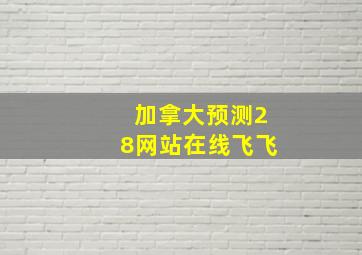 加拿大预测28网站在线飞飞